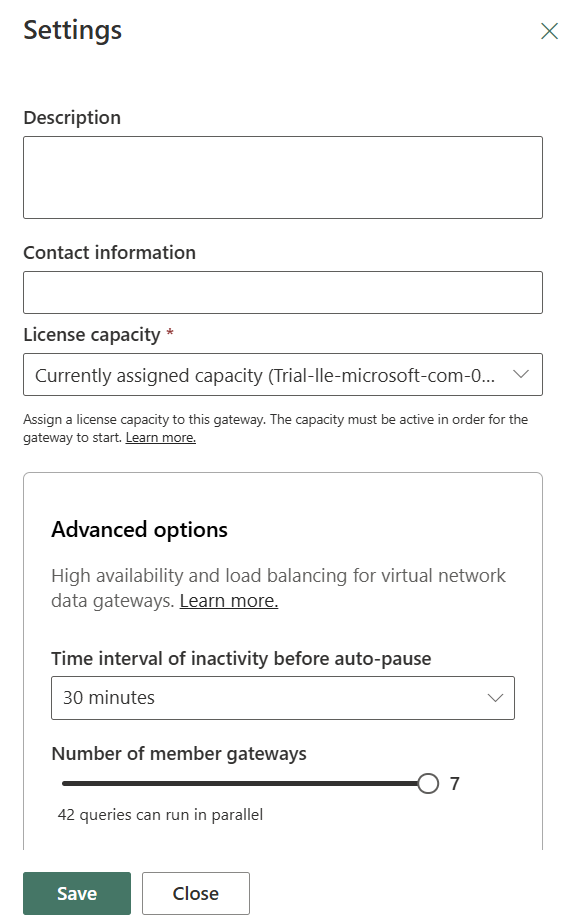 Settings

Description

Contact information

License capacity *

Currently assigned capacity (Trial-lle-microsoft-com-0...

Assign a license capacity to this gateway. The capacity must be active in order for the gateway to start. Learn more.

Advanced options

High availability and load balancing for virtual network data gateways. Learn more.

Time interval of inactivity before auto-pause

30 minutes

Number of member gateways

7

42 queries can run in parallel

Save Close